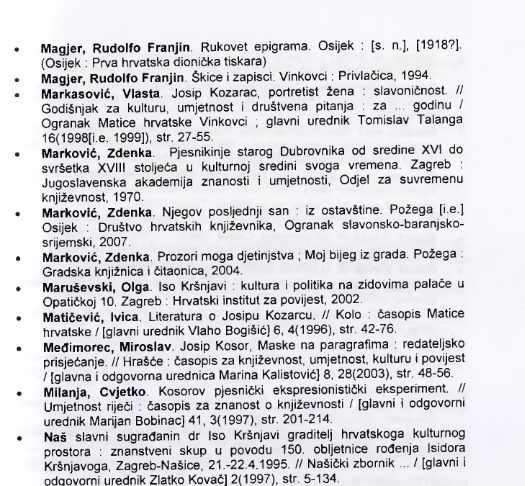 • **Magjer, Rudolfo Franjin**. Rukovet epigrama. Osijek : [s. n.], [1918?]. (Osijek : Prva hrvatska dionička tiskara)
• **Magjer, Rudolfo Franjin**. Škice i zapisci. Vinkovci : Privlačica, 1994.
• **Markasović, Vlasta**. Josip Kozarac, portretist žena : slavoničnost. // Godišnjak za kulturu, umjetnost i društvena pitanja : za ... godinu / Ogranak Matice hrvatske Vinkovci ; glavni urednik Tomislav Talanga 16(1998[i.e. 1999]), str. 27-55.
• **Marković, Zdenka**. Pjesnikinje starog Dubrovnika od sredine XVI do svršetka XVIII stoljeća u kulturnoj sredini svoga vremena. Zagreb : Jugoslavenska akademija znanosti i umjetnosti, Odjel za suvremenu književnost, 1970.
• **Marković, Zdenka**. Njegov posljednji san : iz ostavštine. Požega [i.e.] Osijek : Društvo hrvatskih književnika, Ogranak slavonsko-baranjsko-srijemski, 2007.
• **Marković, Zdenka**. Prozori moga djetinjstva ; Moj bijeg iz grada. Požega : Gradska knjižnica i čitaonica, 2004.
• **Maruševski, Olga**. Iso Kršnjavi : kultura i politika na zidovima palače u Opatičkoj 10. Zagreb : Hrvatski institut za povijest, 2002.
• **Matičević, Ivica**. Literatura o Josipu Kozarcu. // Kolo : časopis Matice hrvatske / [glavni urednik Vlaho Bogišić] 6, 4(1996), str. 42-76.
• **Međimorec, Miroslav**. Josip Kosor, Maske na paragrafima : redateljsko prisjećanje. // Hrašće : časopis za književnost, umjetnost, kulturu i povijest / [glavna i odgovorna urednica Marina Kalistović] 8, 28(2003), str. 48-56.
• **Milanja, Cvjetko**. Kosorov pjesnički ekspresionistički eksperiment. // Umjetnost riječi : časopis za znanost o književnosti / [glavni i odgovorni urednik Marijan Bobinac] 41, 3(1997), str. 201-214.
• **Naš** slavni sugrađanin dr Iso Kršnjavi graditelj hrvatskoga kulturnog prostora : znanstveni skup u povodu 150. obljetnice rođenja Isidora Kršnjavoga, Zagreb-Našice, 21.-22.4.1995. // Našički zbornik ... / [glavni i odgovorni urednik Zlatko Kovač] 2(1997), str. 5-134.